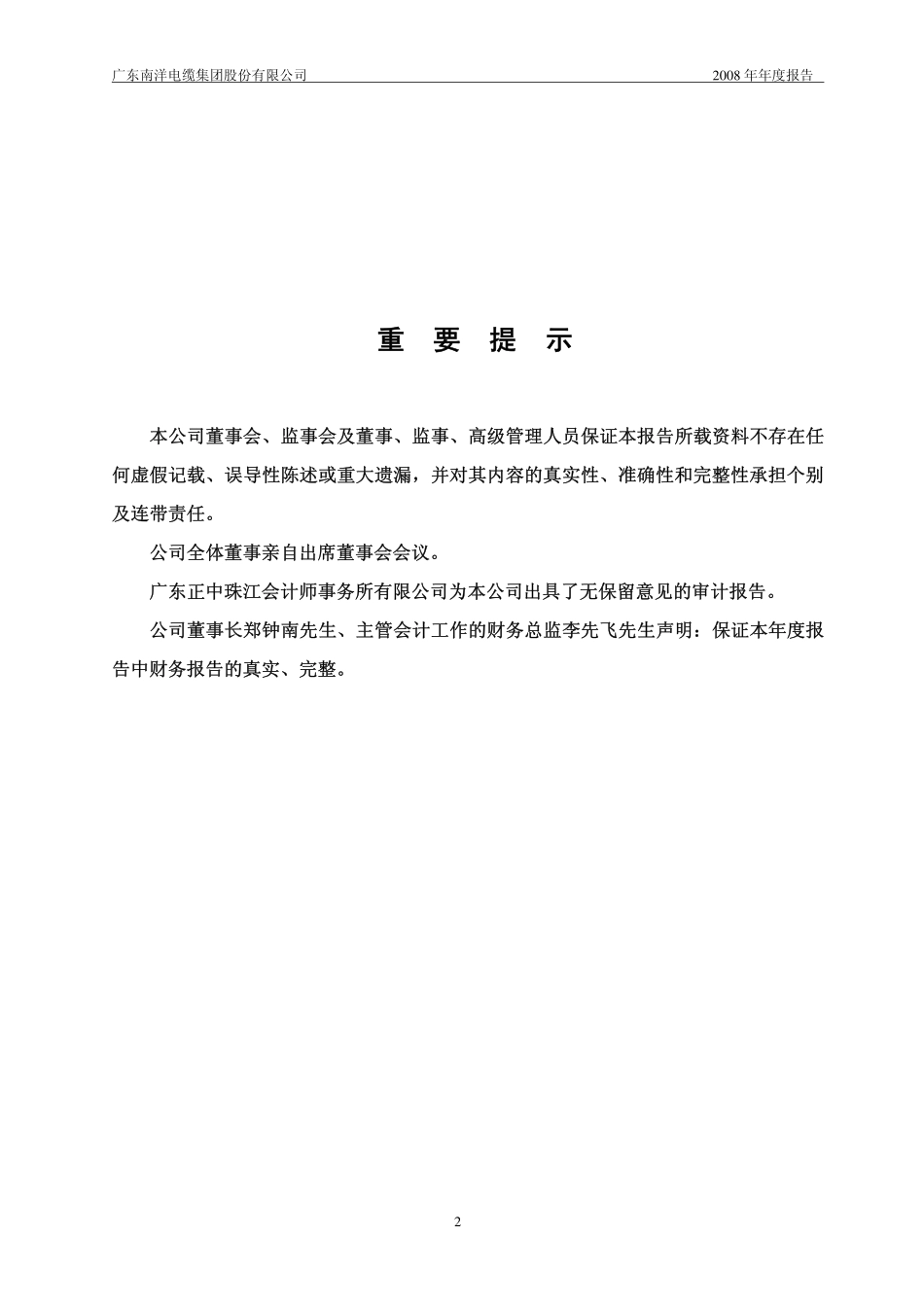 广东南洋电缆集团股份有限公司　　2008 年年度报告

重 要 提 示

本公司董事会、监事会及董事、监事、高级管理人员保证本报告所载资料不存在任何虚假记载、误导性陈述或重大遗漏，并对其内容的真实性、准确性和完整性承担个别及连带责任。

公司全体董事亲自出席董事会会议。

广东正中珠江会计师事务所有限公司为本公司出具了无保留意见的审计报告。

公司董事长郑钟南先生、主管会计工作的财务总监李先飞先生声明：保证本年度报告中财务报告的真实、完整。

2